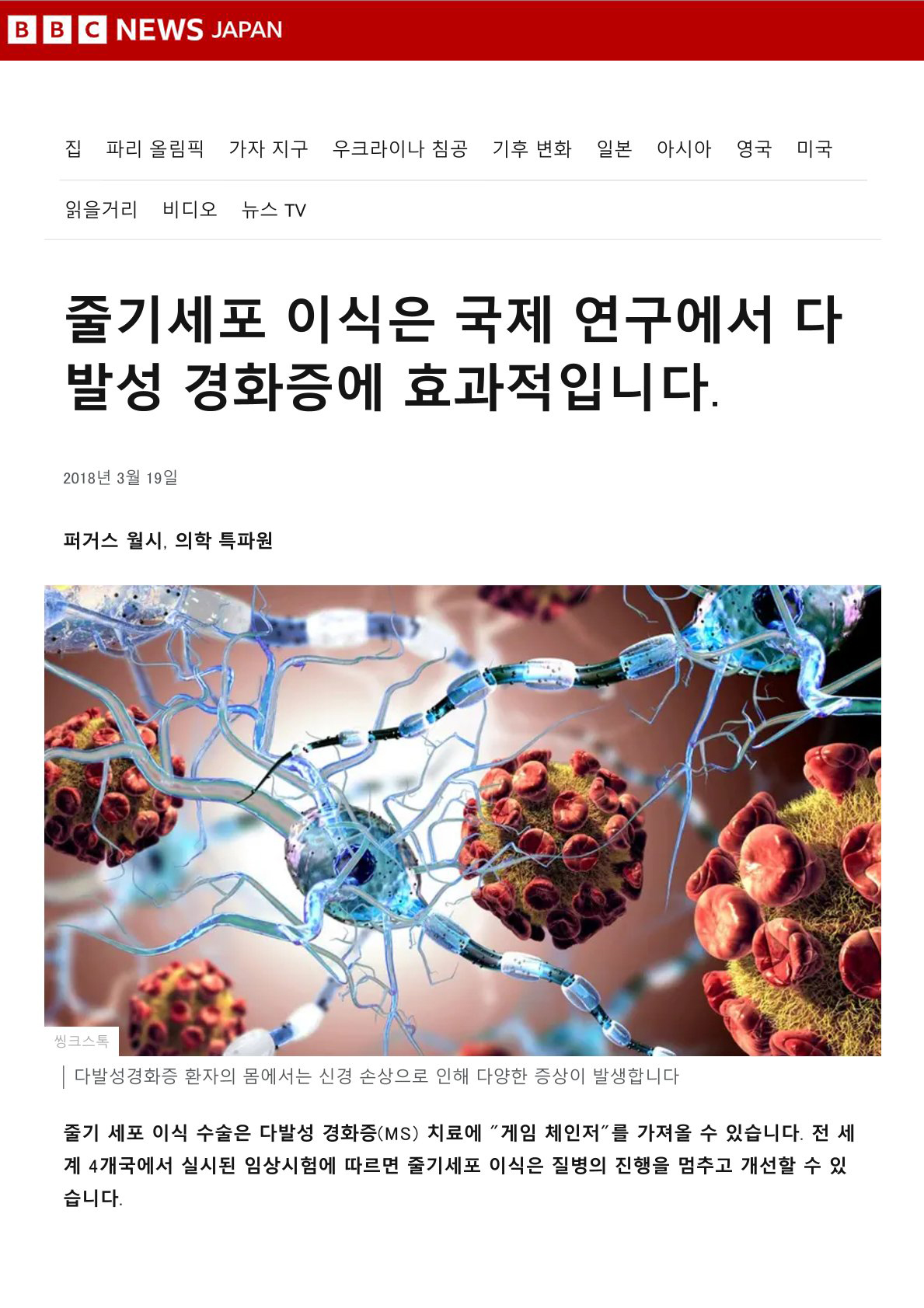 BBC NEWS JAPAN

집 파리 올림픽 가자 지구 우크라이나 침공 기후 변화 일본 아시아 영국 미국

읽을거리 비디오 뉴스 TV

줄기세포 이식은 국제 연구에서 다발성 경화증에 효과적입니다.

2018년 3월 19일

퍼거스 월시, 의학 특파원

씽크스톡

다발성경화증 환자의 몸에서는 신경 손상으로 인해 다양한 증상이 발생합니다

줄기 세포 이식 수술은 다발성 경화증(MS) 치료에 "게임 체인저"를 가져올 수 있습니다. 전 세계 4개국에서 실시된 임상시험에 따르면 줄기세포 이식은 질병의 진행을 멈추고 개선할 수 있습니다.